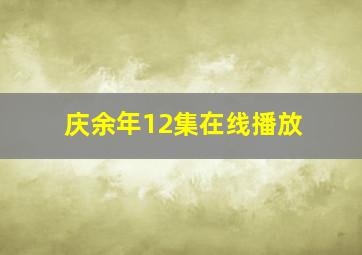 庆余年12集在线播放